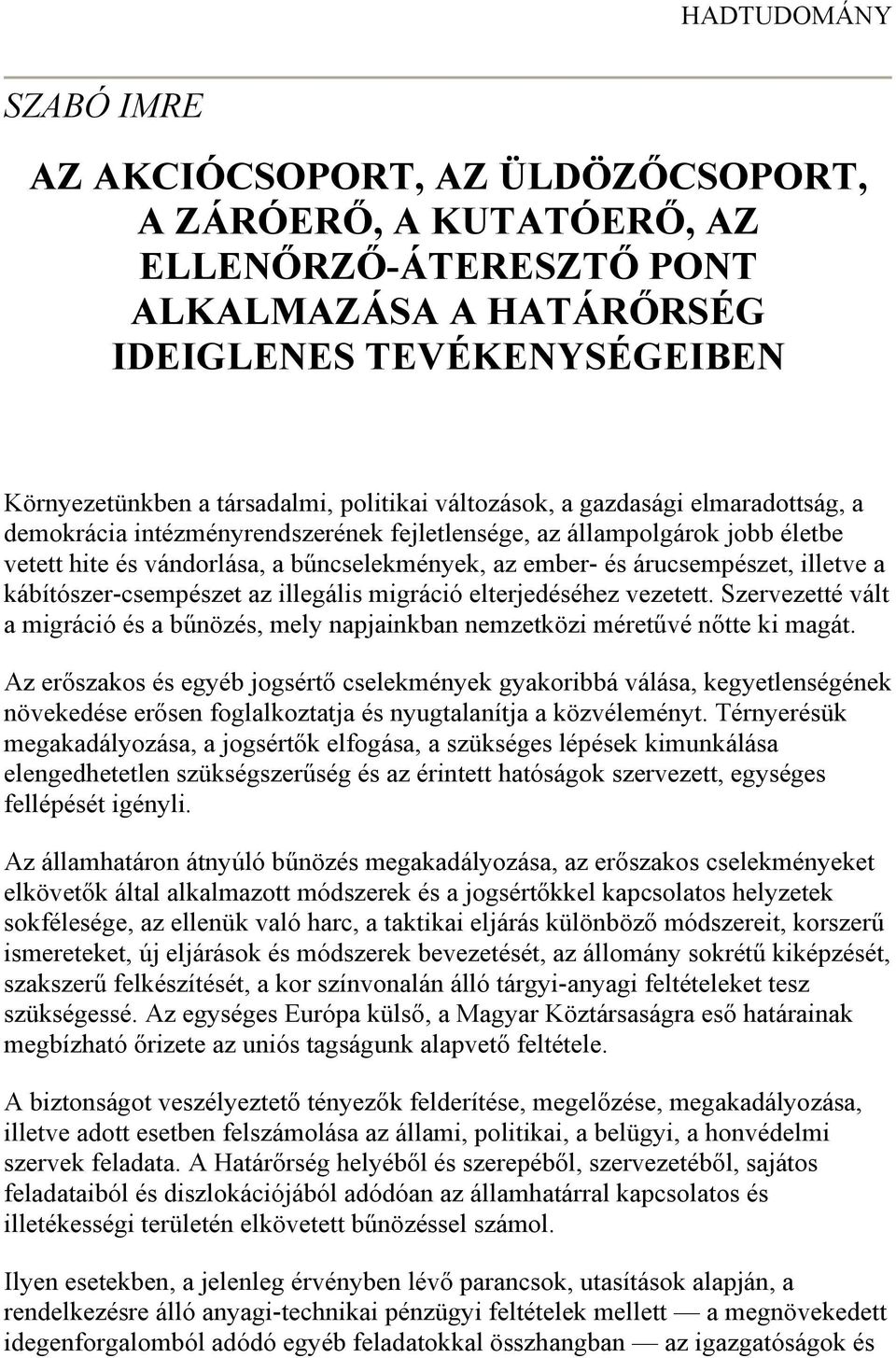 HADTUDOMÁNY

SZABÓ IMRE

AZ AKCIÓCSOPORT, AZ ÜLDÖZŐCSOPORT, A ZÁRÓERŐ, A KUTATÓERŐ, AZ ELLENŐRZŐ-ÁTERESZTŐ PONT ALKALMAZÁSA A HATÁRŐRSÉG IDEIGLENES TEVÉKENYSÉGEIBEN

Környezetünkben a társadalmi, politikai változások, a gazdasági elmaradottság, a demokrácia intézményrendszerének fejletlensége, az állampolgárok jobb életbe vetett hite és vándorlása, a bűncselekmények, az ember- és árucsempészet, illetve a kábítószer-csempészet az illegális migráció elterjedéséhez vezetett. Szervezetté vált a migráció és a bűnözés, mely napjainkban nemzetközi méretűvé nőtte ki magát.

Az erőszakos és egyéb jogsértő cselekmények gyakoribbá válása, kegyetlenségének növekedése erősen foglalkoztatja és nyugtalanítja a közvéleményt. Térnyerésük megakadályozása, a jogsértők elfogása, a szükséges lépések kimunkálása elengedhetetlen szükségszerűség és az érintett hatóságok szervezett, egységes fellépését igényli.

Az államhatáron átnyúló bűnözés megakadályozása, az erőszakos cselekményeket elkövetők által alkalmazott módszerek és a jogsértőkkel kapcsolatos helyzetek sokfélesége, az ellenük való harc, a taktikai eljárás különböző módszereit, korszerű ismereteket, új eljárások és módszerek bevezetését, az állomány sokrétű kiképzését, szakszerű felkészítését, a kor színvonalán álló tárgyi-anyagi feltételeket tesz szükségessé. Az egységes Európa külső, a Magyar Köztársaságra eső határainak megbízható őrizete az uniós tagságunk alapvető feltétele.

A biztonságot veszélyeztető tényezők felderítése, megelőzése, megakadályozása, illetve adott esetben felszámolása az állami, politikai, a belügyi, a honvédelmi szervek feladata. A Határőrség helyéből és szerepéből, szervezetéből, sajátos feladataiból és diszlokációjából adódóan az államhatárral kapcsolatos és illetékességi területén elkövetett bűnözéssel számol.

Ilyen esetekben, a jelenleg érvényben lévő parancsok, utasítások alapján, a rendelkezésre álló anyagi-technikai pénzügyi feltételek mellett — a megnövekedett idegenforgalomból adódó egyéb feladatokkal összhangban — az igazgatóságok és